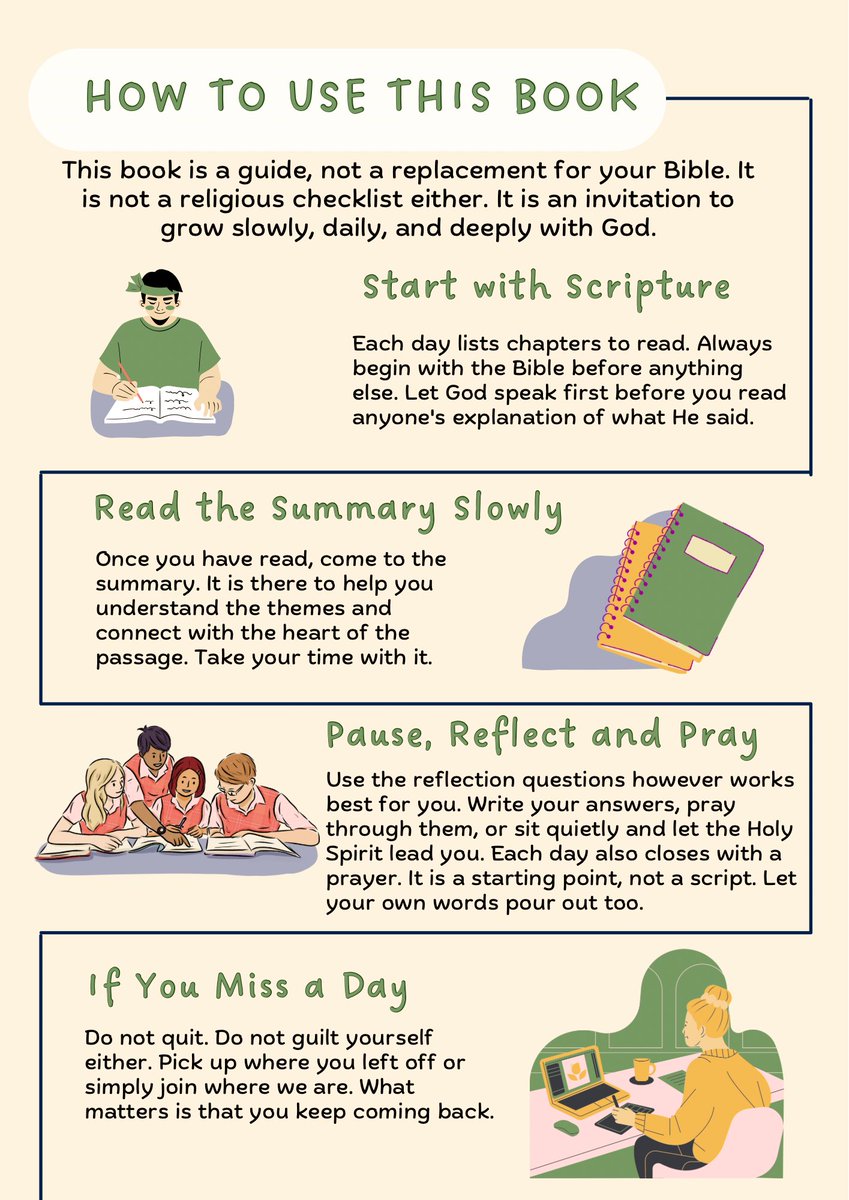 HOW TO USE THIS BOOK

This book is a guide, not a replacement for your Bible. It is not a religious checklist either. It is an invitation to grow slowly, daily, and deeply with God.

Start with Scripture

Each day lists chapters to read. Always begin with the Bible before anything else. Let God speak first before you read anyone's explanation of what He said.

Read the Summary Slowly

Once you have read, come to the summary. It is there to help you understand the themes and connect with the heart of the passage. Take your time with it.

Pause, Reflect and Pray

Use the reflection questions however works best for you. Write your answers, pray through them, or sit quietly and let the Holy Spirit lead you. Each day also closes with a prayer. It is a starting point, not a script. Let your own words pour out too.

If You Miss a Day

Do not quit. Do not guilt yourself either. Pick up where you left off or simply join where we are. What matters is that you keep coming back.